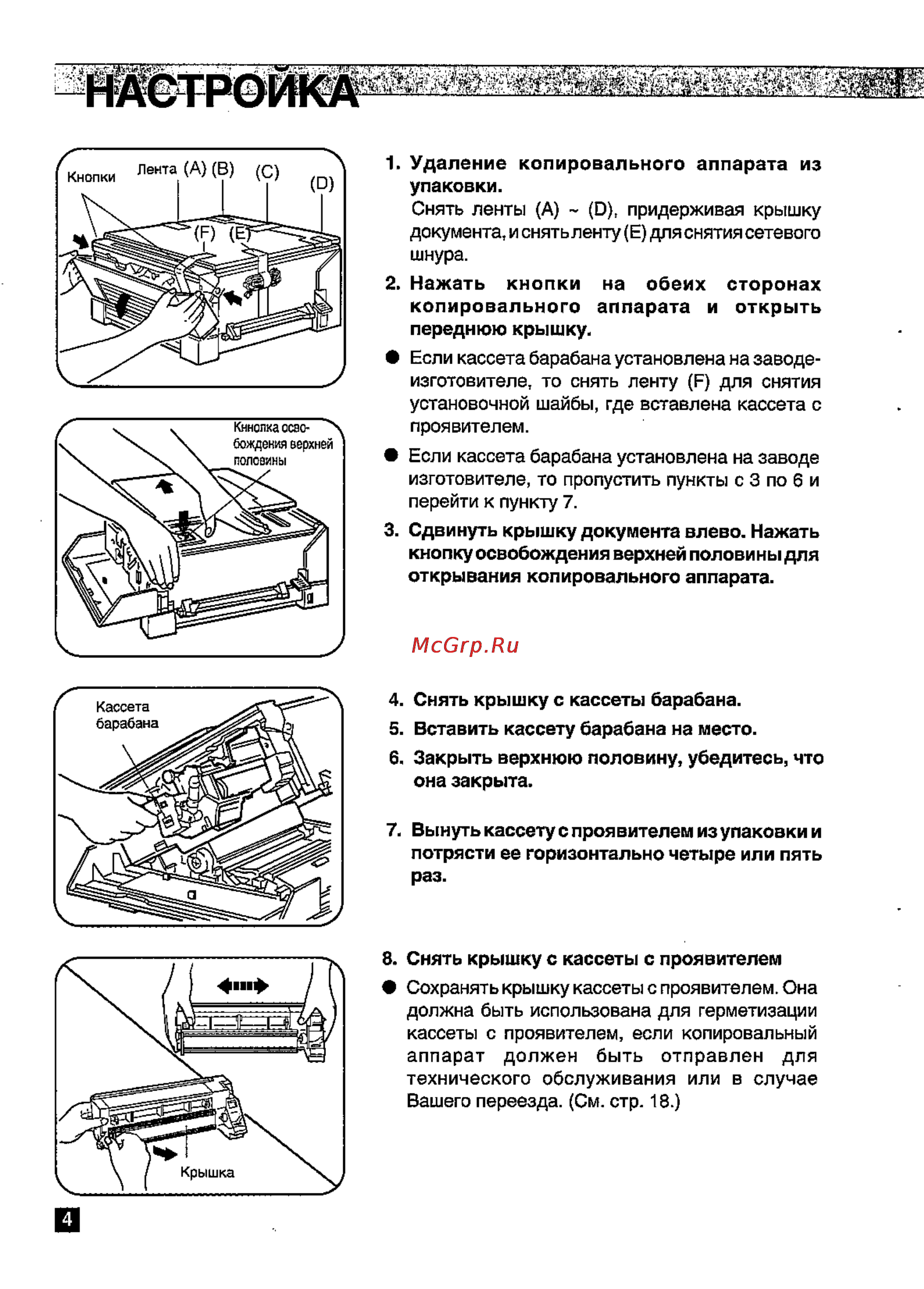 НАСТРОЙКА

Кнопки
Лента (A) (B)
(C)
(D)
(F)
(E)

1. Удаление копировального аппарата из упаковки.
Снять ленты (A) ~ (D), придерживая крышку документа, и снять ленту (E) для снятия сетевого шнура.

2. Нажать кнопки на обеих сторонах копировального аппарата и открыть переднюю крышку.

● Если кассета барабана установлена на заводе-изготовителе, то снять ленту (F) для снятия установочной шайбы, где вставлена кассета с проявителем.

● Если кассета барабана установлена на заводе изготовителе, то пропустить пункты с 3 по 6 и перейти к пункту 7.

Кннопка освобождения верхней половины

3. Сдвинуть крышку документа влево. Нажать кнопку освобождения верхней половины для открывания копировального аппарата.

McGrp.Ru

Кассета барабана

4. Снять крышку с кассеты барабана.

5. Вставить кассету барабана на место.

6. Закрыть верхнюю половину, убедитесь, что она закрыта.

7. Вынуть кассету с проявителем из упаковки и потрясти ее горизонтально четыре или пять раз.

8. Снять крышку с кассеты с проявителем

● Сохранять крышку кассеты с проявителем. Она должна быть использована для герметизации кассеты с проявителем, если копировальный аппарат должен быть отправлен для технического обслуживания или в случае Вашего переезда. (См. стр. 18.)

Крышка

4